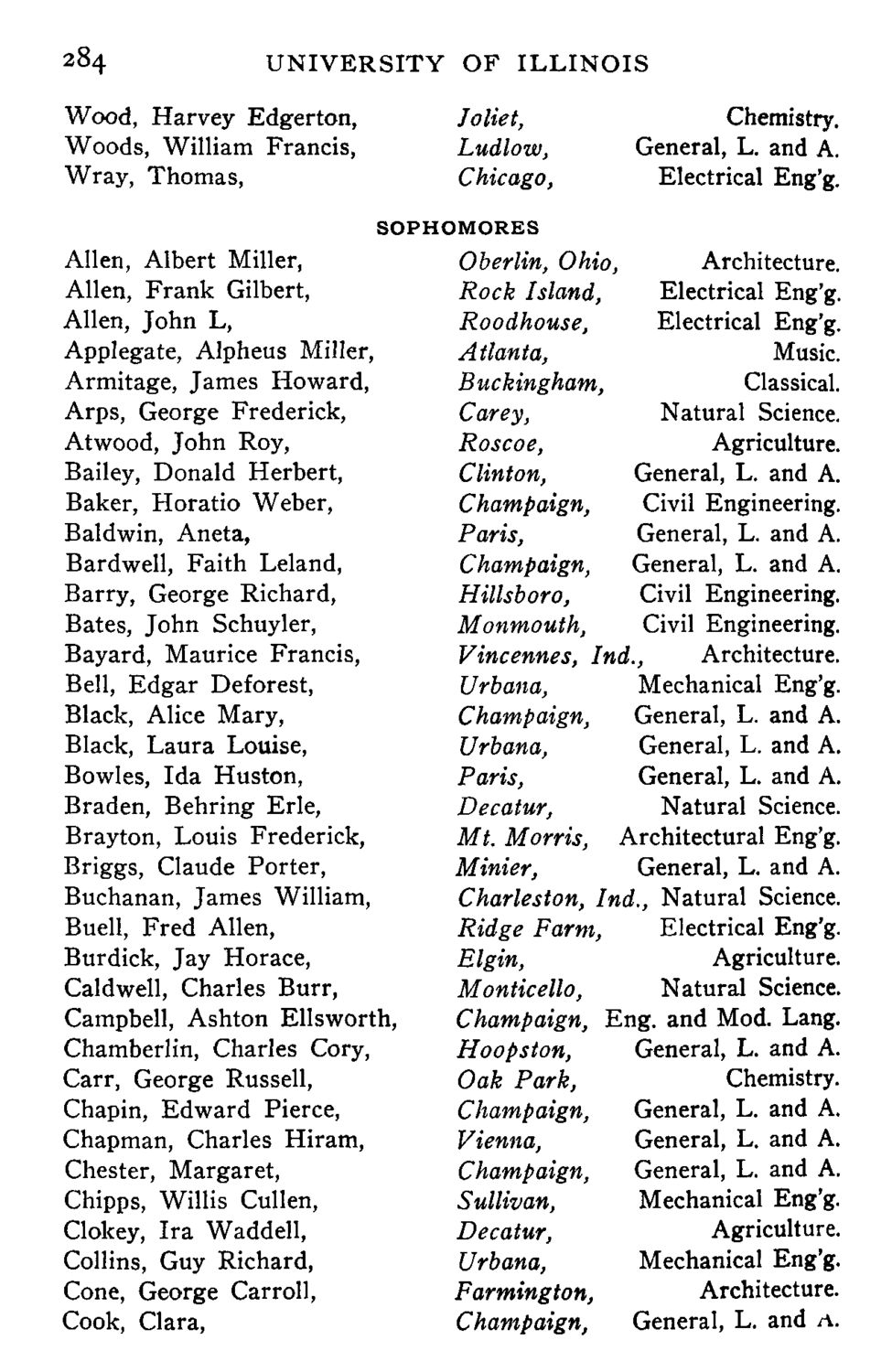 284 UNIVERSITY OF ILLINOIS

Wood, Harvey Edgerton, Joliet, Chemistry.
Woods, William Francis, Ludlow, General, L. and A.
Wray, Thomas, Chicago, Electrical Eng'g.

SOPHOMORES

Allen, Albert Miller, Oberlin, Ohio, Architecture.
Allen, Frank Gilbert, Rock Island, Electrical Eng'g.
Allen, John L, Roodhouse, Electrical Eng'g.
Applegate, Alpheus Miller, Atlanta, Music.
Armitage, James Howard, Buckingham, Classical.
Arps, George Frederick, Carey, Natural Science.
Atwood, John Roy, Roscoe, Agriculture.
Bailey, Donald Herbert, Clinton, General, L. and A.
Baker, Horatio Weber, Champaign, Civil Engineering.
Baldwin, Aneta, Paris, General, L. and A.
Bardwell, Faith Leland, Champaign, General, L. and A.
Barry, George Richard, Hillsboro, Civil Engineering.
Bates, John Schuyler, Monmouth, Civil Engineering.
Bayard, Maurice Francis, Vincennes, Ind., Architecture.
Bell, Edgar Deforest, Urbana, Mechanical Eng'g.
Black, Alice Mary, Champaign, General, L. and A.
Black, Laura Louise, Urbana, General, L. and A.
Bowles, Ida Huston, Paris, General, L. and A.
Braden, Behring Erle, Decatur, Natural Science.
Brayton, Louis Frederick, Mt. Morris, Architectural Eng'g.
Briggs, Claude Porter, Minier, General, L. and A.
Buchanan, James William, Charleston, Ind., Natural Science.
Buell, Fred Allen, Ridge Farm, Electrical Eng'g.
Burdick, Jay Horace, Elgin, Agriculture.
Caldwell, Charles Burr, Monticello, Natural Science.
Campbell, Ashton Ellsworth, Champaign, Eng. and Mod. Lang.
Chamberlin, Charles Cory, Hoopston, General, L. and A.
Carr, George Russell, Oak Park, Chemistry.
Chapin, Edward Pierce, Champaign, General, L. and A.
Chapman, Charles Hiram, Vienna, General, L. and A.
Chester, Margaret, Champaign, General, L. and A.
Chipps, Willis Cullen, Sullivan, Mechanical Eng'g.
Clokey, Ira Waddell, Decatur, Agriculture.
Collins, Guy Richard, Urbana, Mechanical Eng'g.
Cone, George Carroll, Farmington, Architecture.
Cook, Clara, Champaign, General, L. and A.